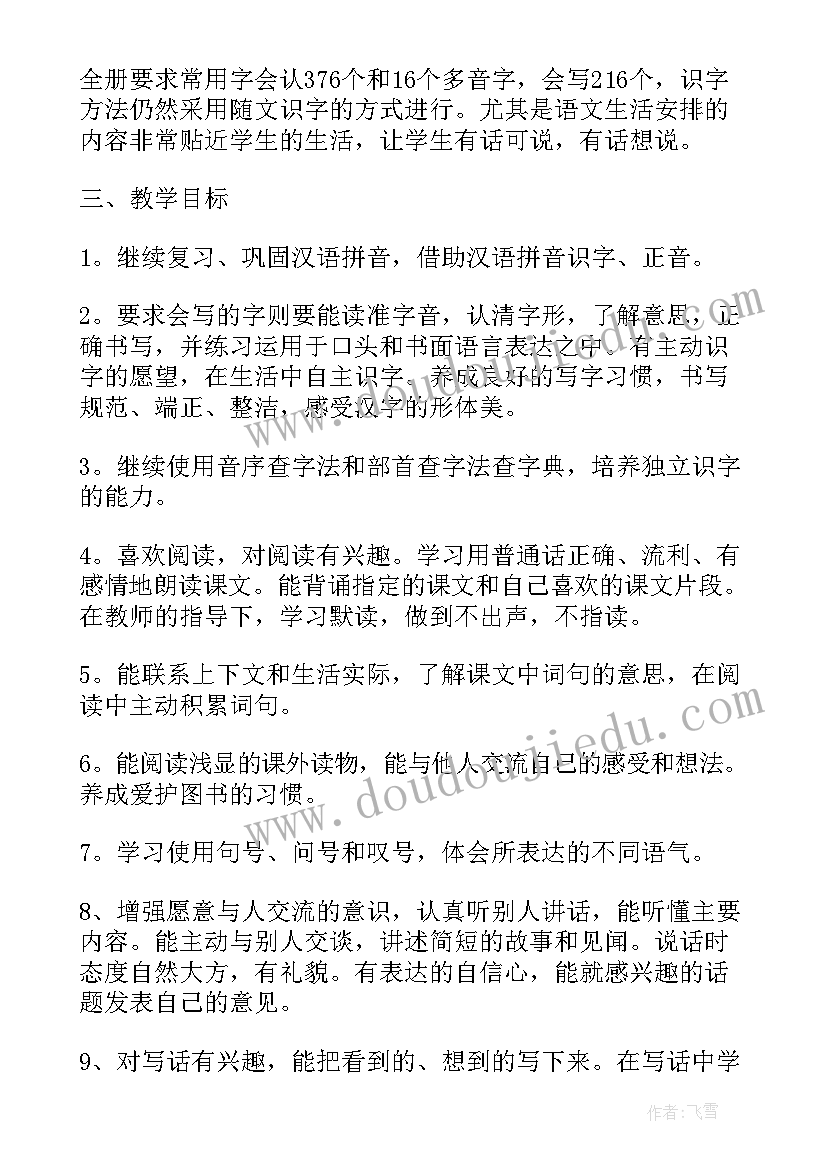 全册要求常用字会认376个和16个多音字，会写216个，识字方法仍然采用随文识字的方式进行。尤其是语文生活安排的内容非常贴近学生的生活，让学生有话可说，有话想说。

三、教学目标

1。继续复习、巩固汉语拼音，借助汉语拼音识字、正音。

2。要求会写的字则要能读准字音，认清字形，了解意思，正确书写，并练习运用于口头和书面语言表达之中。有主动识字的愿望，在生活中自主识字。养成良好的写字习惯，书写规范、端正、整洁，感受汉字的形体美。

3。继续使用音序查字法和部首查字法查字典，培养独立识字的能力。

4。喜欢阅读，对阅读有兴趣。学习用普通话正确、流利、有感情地朗读课文。能背诵指定的课文和自己喜欢的课文片段。在教师的指导下，学习默读，做到不出声，不指读。

5。能联系上下文和生活实际，了解课文中词句的意思，在阅读中主动积累词句。

6。能阅读浅显的课外读物，能与他人交流自己的感受和想法。养成爱护图书的习惯。

7。学习使用句号、问号和叹号，体会所表达的不同语气。

8、增强愿意与人交流的意识，认真听别人讲话，能听懂主要内容。能主动与别人交谈，讲述简短的故事和见闻。说话时态度自然大方，有礼貌。有表达的自信心，能就感兴趣的话题发表自己的意见。

9、对写话有兴趣，能把看到的、想到的写下来。在写话中学

www.doudoujiedu.com

作者：飞雪